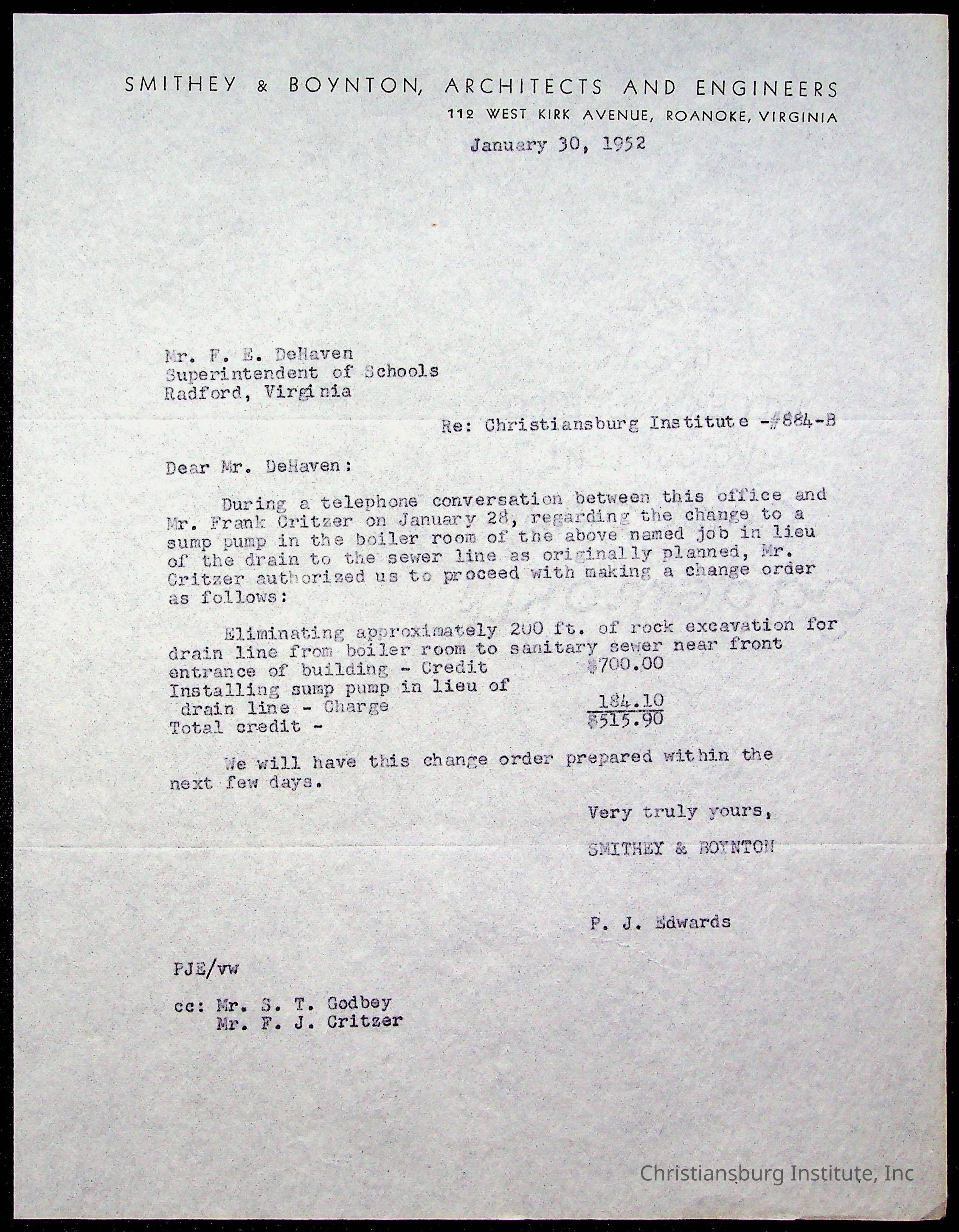 SMITHEY & BOYNTON, ARCHITECTS AND ENGINEERS
112 WEST KIRK AVENUE, ROANOKE, VIRGINIA

January 30, 1952

Mr. F. E. DeHaven
Superintendent of Schools
Radford, Virginia

Re: Christiansburg Institute -#884-B

Dear Mr. DeHaven:

During a telephone conversation between this office and Mr. Frank Critzer on January 28, regarding the change to a sump pump in the boiler room of the above named job in lieu of the drain to the sewer line as originally planned, Mr. Critzer authorized us to proceed with making a change order as follows:

Eliminating approximately 200 ft. of rock excavation for drain line from boiler room to sanitary sewer near front entrance of building - Credit $700.00
Installing sump pump in lieu of drain line - Charge 184.10
Total credit - $515.90

We will have this change order prepared within the next few days.

Very truly yours,

SMITHEY & BOYNTON

P. J. Edwards

PJE/vw

cc: Mr. S. T. Godbey
Mr. F. J. Critzer

Christiansburg Institute, Inc